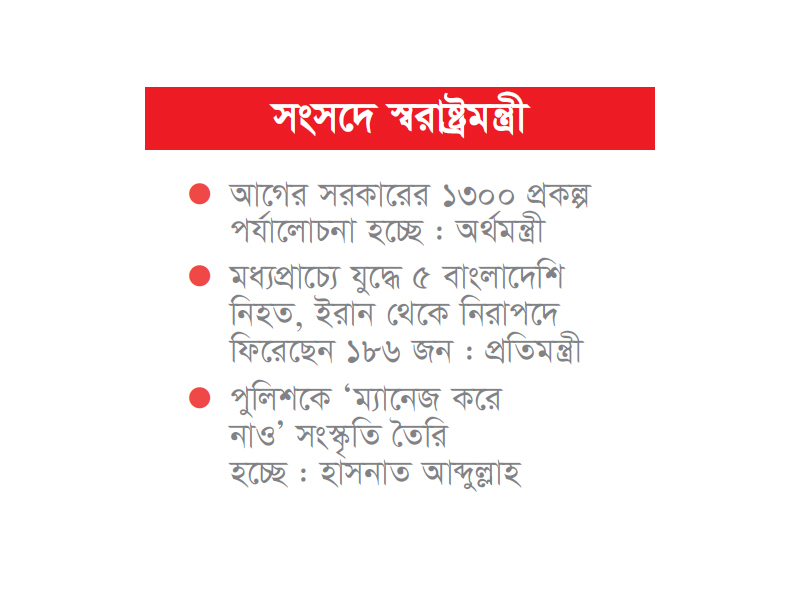 সংসদে স্বরাষ্ট্রমন্ত্রী

● আগের সরকারের ১৩০০ প্রকল্প পর্যালোচনা হচ্ছে : অর্থমন্ত্রী

● মধ্যপ্রাচ্যে যুদ্ধে ৫ বাংলাদেশি নিহত, ইরান থেকে নিরাপদে ফিরেছেন ১৮৬ জন : প্রতিমন্ত্রী

● পুলিশকে ‘ম্যানেজ করে নাও’ সংস্কৃতি তৈরি হচ্ছে : হাসনাত আব্দুল্লাহ